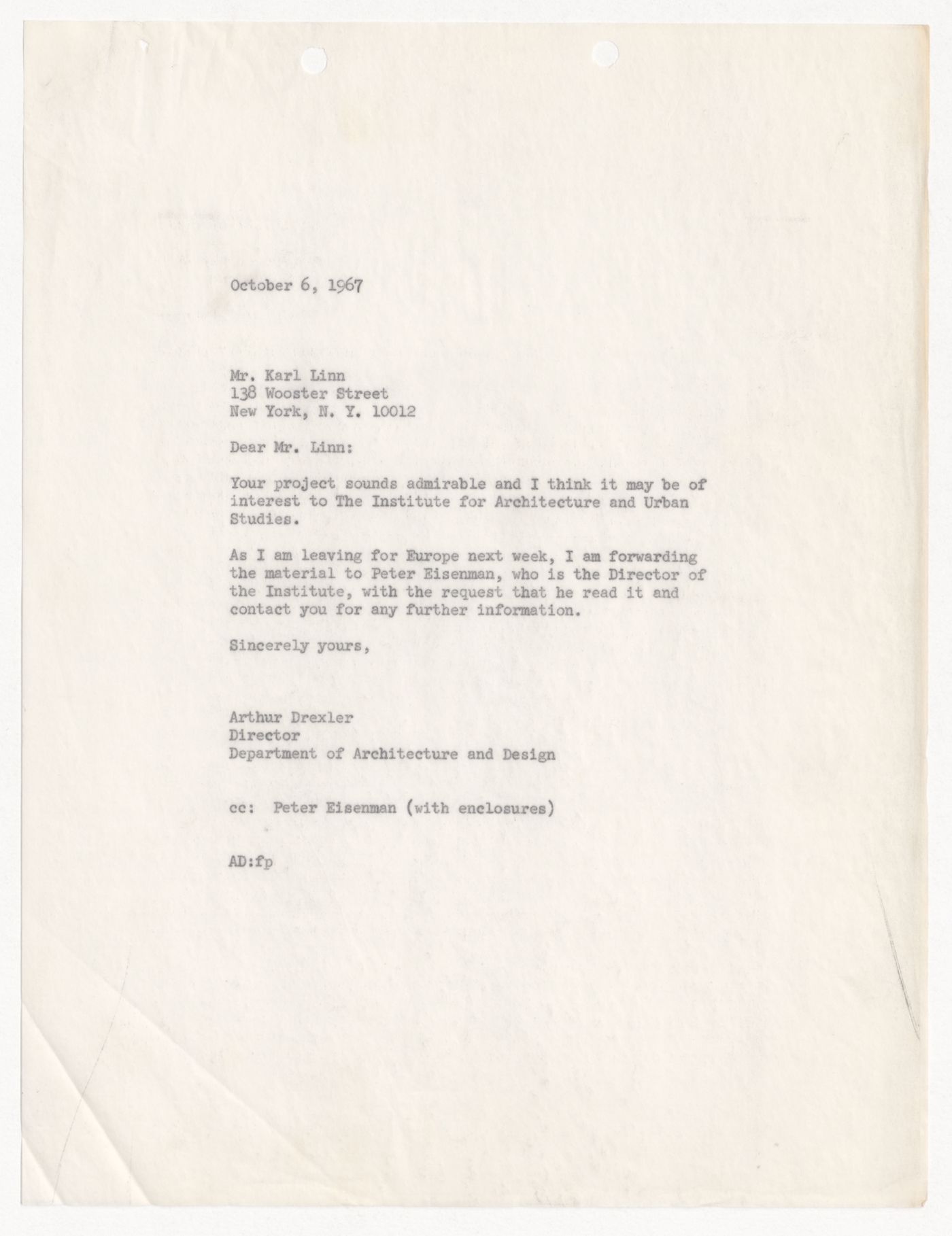 October 6, 1967

Mr. Karl Linn
138 Wooster Street
New York, N. Y. 10012

Dear Mr. Linn:

Your project sounds admirable and I think it may be of interest to The Institute for Architecture and Urban Studies.

As I am leaving for Europe next week, I am forwarding the material to Peter Eisenman, who is the Director of the Institute, with the request that he read it and contact you for any further information.

Sincerely yours,

Arthur Drexler
Director
Department of Architecture and Design

cc: Peter Eisenman (with enclosures)

AD:fp